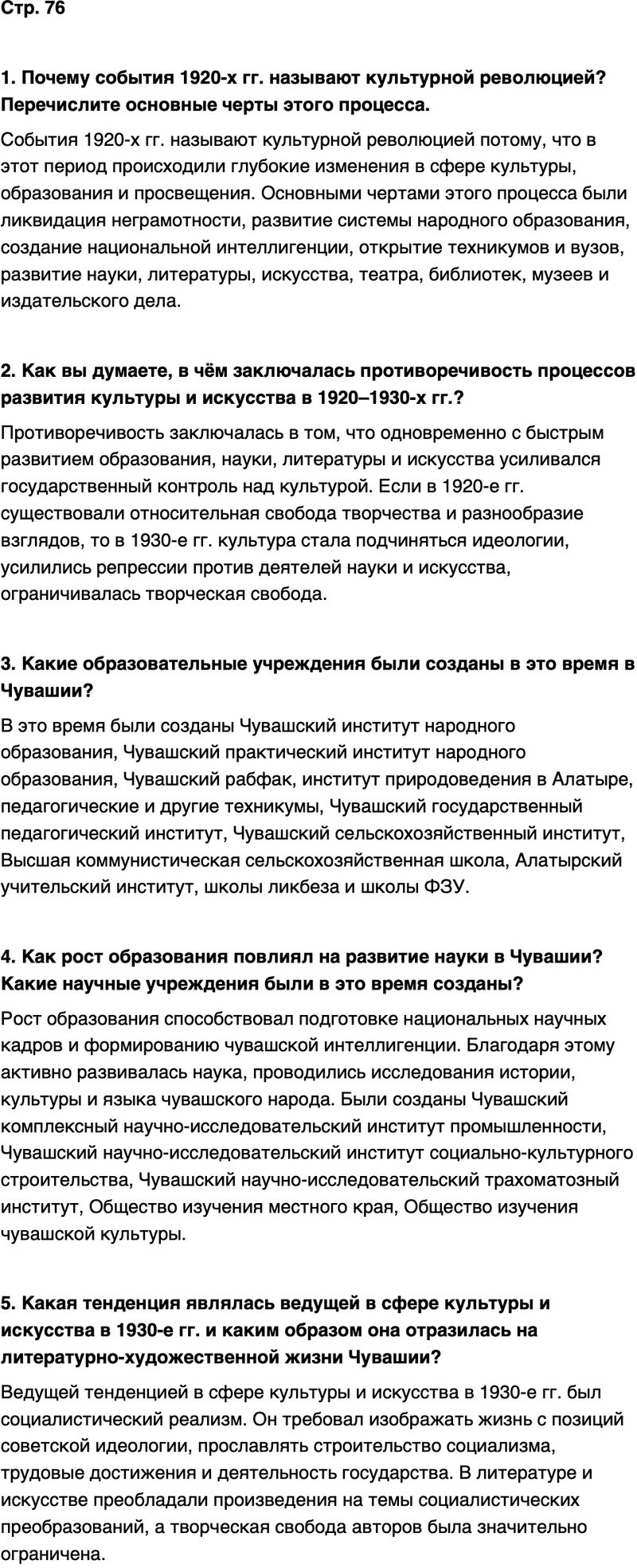 Стр. 76

1. Почему события 1920-х гг. называют культурной революцией? Перечислите основные черты этого процесса.

События 1920-х гг. называют культурной революцией потому, что в этот период происходили глубокие изменения в сфере культуры, образования и просвещения. Основными чертами этого процесса были ликвидация неграмотности, развитие системы народного образования, создание национальной интеллигенции, открытие техникумов и вузов, развитие науки, литературы, искусства, театра, библиотек, музеев и издательского дела.

2. Как вы думаете, в чём заключалась противоречивость процессов развития культуры и искусства в 1920–1930-х гг.?

Противоречивость заключалась в том, что одновременно с быстрым развитием образования, науки, литературы и искусства усиливался государственный контроль над культурой. Если в 1920-е гг. существовали относительная свобода творчества и разнообразие взглядов, то в 1930-е гг. культура стала подчиняться идеологии, усилились репрессии против деятелей науки и искусства, ограничивалась творческая свобода.

3. Какие образовательные учреждения были созданы в это время в Чувашии?

В это время были созданы Чувашский институт народного образования, Чувашский практический институт народного образования, Чувашский рабфак, институт природоведения в Алатыре, педагогические и другие техникумы, Чувашский государственный педагогический институт, Чувашский сельскохозяйственный институт, Высшая коммунистическая сельскохозяйственная школа, Алатырский учительский институт, школы ликбеза и школы ФЗУ.

4. Как рост образования повлиял на развитие науки в Чувашии? Какие научные учреждения были в это время созданы?

Рост образования способствовал подготовке национальных научных кадров и формированию чувашской интеллигенции. Благодаря этому активно развивалась наука, проводились исследования истории, культуры и языка чувашского народа. Были созданы Чувашский комплексный научно-исследовательский институт промышленности, Чувашский научно-исследовательский институт социально-культурного строительства, Чувашский научно-исследовательский трахоматозный институт, Общество изучения местного края, Общество изучения чувашской культуры.

5. Какая тенденция являлась ведущей в сфере культуры и искусства в 1930-е гг. и каким образом она отразилась на литературно-художественной жизни Чувашии?

Ведущей тенденцией в сфере культуры и искусства в 1930-е гг. был социалистический реализм. Он требовал изображать жизнь с позиций советской идеологии, прославлять строительство социализма, трудовые достижения и деятельность государства. В литературе и искусстве преобладали произведения на темы социалистических преобразований, а творческая свобода авторов была значительно ограничена.